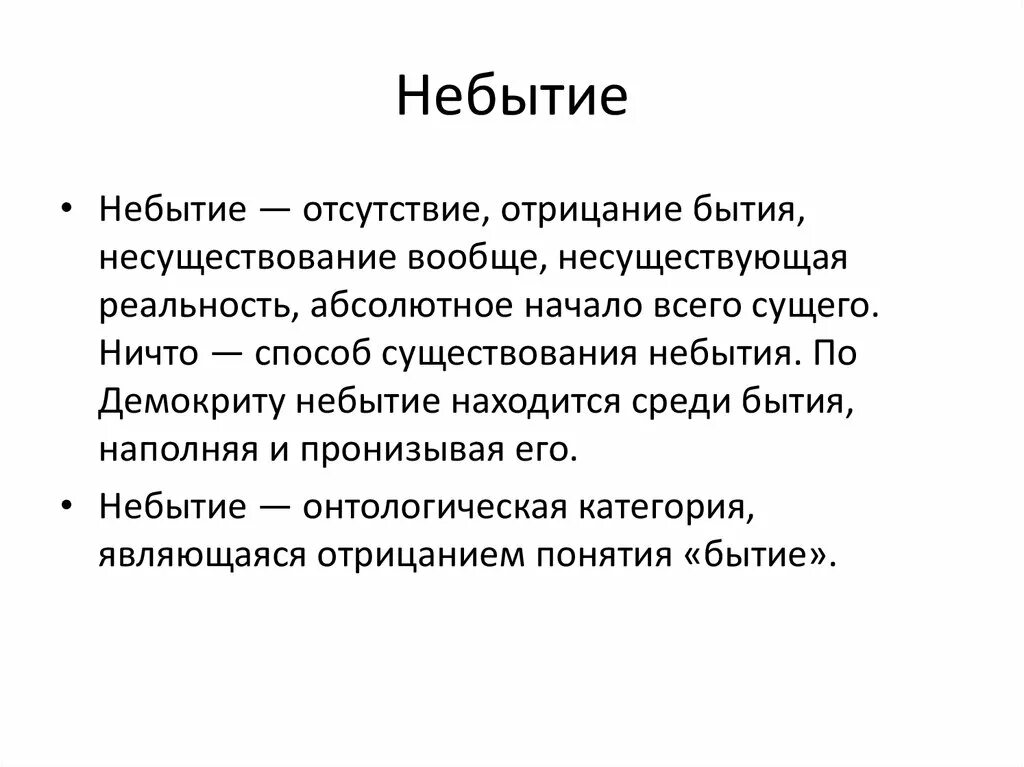 Небытие

• Небытие — отсутствие, отрицание бытия, несуществование вообще, несуществующая реальность, абсолютное начало всего сущего. Ничто — способ существования небытия. По Демокриту небытие находится среди бытия, наполняя и пронизывая его.

• Небытие — онтологическая категория, являющаяся отрицанием понятия «бытие».